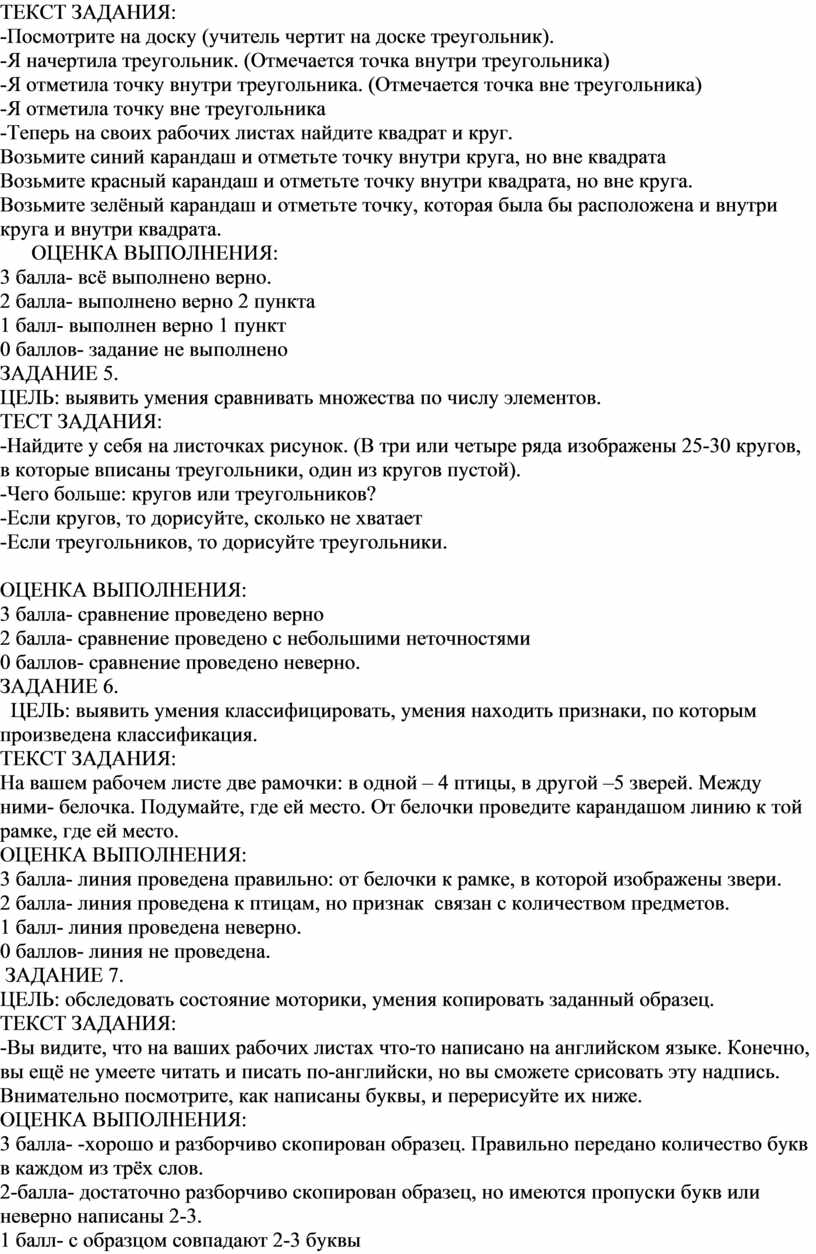 ТЕКСТ ЗАДАНИЯ:
-Посмотрите на доску (учитель чертит на доске треугольник).
-Я начертила треугольник. (Отмечается точка внутри треугольника)
-Я отметила точку внутри треугольника. (Отмечается точка вне треугольника)
-Я отметила точку вне треугольника
-Теперь на своих рабочих листах найдите квадрат и круг.
Возьмите синий карандаш и отметьте точку внутри круга, но вне квадрата
Возьмите красный карандаш и отметьте точку внутри квадрата, но вне круга.
Возьмите зелёный карандаш и отметьте точку, которая была бы расположена и внутри круга и внутри квадрата.
ОЦЕНКА ВЫПОЛНЕНИЯ:
3 балла- всё выполнено верно.
2 балла- выполнено верно 2 пункта
1 балл- выполнен верно 1 пункт
0 баллов- задание не выполнено
ЗАДАНИЕ 5.
ЦЕЛЬ: выявить умения сравнивать множества по числу элементов.
ТЕСТ ЗАДАНИЯ:
-Найдите у себя на листочках рисунок. (В три или четыре ряда изображены 25-30 кругов, в которые вписаны треугольники, один из кругов пустой).
-Чего больше: кругов или треугольников?
-Если кругов, то дорисуйте, сколько не хватает
-Если треугольников, то дорисуйте треугольники.

ОЦЕНКА ВЫПОЛНЕНИЯ:
3 балла- сравнение проведено верно
2 балла- сравнение проведено с небольшими неточностями
0 баллов- сравнение проведено неверно.
ЗАДАНИЕ 6.
ЦЕЛЬ: выявить умения классифицировать, умения находить признаки, по которым произведена классификация.
ТЕКСТ ЗАДАНИЯ:
На вашем рабочем листе две рамочки: в одной – 4 птицы, в другой –5 зверей. Между ними- белочка. Подумайте, где ей место. От белочки проведите карандашом линию к той рамке, где ей место.
ОЦЕНКА ВЫПОЛНЕНИЯ:
3 балла- линия проведена правильно: от белочки к рамке, в которой изображены звери.
2 балла- линия проведена к птицам, но признак связан с количеством предметов.
1 балл- линия проведена неверно.
0 баллов- линия не проведена.
ЗАДАНИЕ 7.
ЦЕЛЬ: обследовать состояние моторики, умения копировать заданный образец.
ТЕКСТ ЗАДАНИЯ:
-Вы видите, что на ваших рабочих листах что-то написано на английском языке. Конечно, вы ещё не умеете читать и писать по-английски, но вы сможете срисовать эту надпись. Внимательно посмотрите, как написаны буквы, и перерисуйте их ниже.
ОЦЕНКА ВЫПОЛНЕНИЯ:
3 балла- -хорошо и разборчиво скопирован образец. Правильно передано количество букв в каждом из трёх слов.
2-балла- достаточно разборчиво скопирован образец, но имеются пропуски букв или неверно написаны 2-3.
1 балл- с образцом совпадают 2-3 буквы